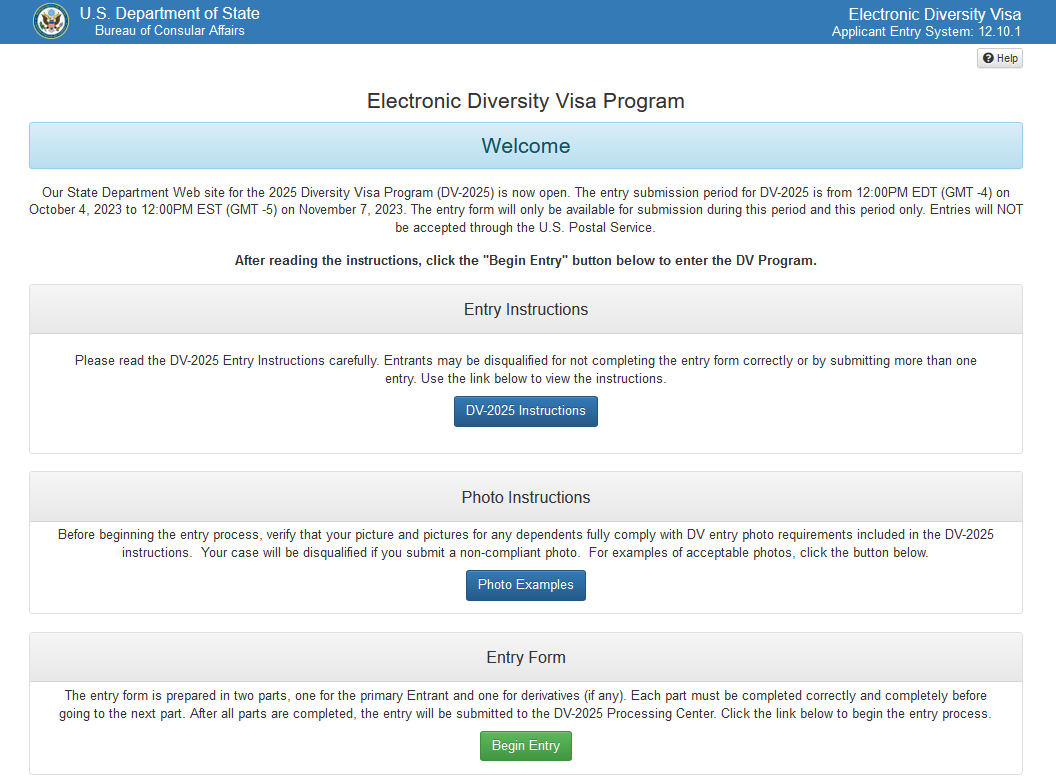 U.S. Department of State
Bureau of Consular Affairs

Electronic Diversity Visa
Applicant Entry System: 12.10.1

Help

Electronic Diversity Visa Program

Welcome

Our State Department Web site for the 2025 Diversity Visa Program (DV-2025) is now open. The entry submission period for DV-2025 is from 12:00PM EDT (GMT -4) on October 4, 2023 to 12:00PM EST (GMT -5) on November 7, 2023. The entry form will only be available for submission during this period and this period only. Entries will NOT be accepted through the U.S. Postal Service.

After reading the instructions, click the "Begin Entry" button below to enter the DV Program.

Entry Instructions

Please read the DV-2025 Entry Instructions carefully. Entrants may be disqualified for not completing the entry form correctly or by submitting more than one entry. Use the link below to view the instructions.

DV-2025 Instructions

Photo Instructions

Before beginning the entry process, verify that your picture and pictures for any dependents fully comply with DV entry photo requirements included in the DV-2025 instructions. Your case will be disqualified if you submit a non-compliant photo. For examples of acceptable photos, click the button below.

Photo Examples

Entry Form

The entry form is prepared in two parts, one for the primary Entrant and one for derivatives (if any). Each part must be completed correctly and completely before going to the next part. After all parts are completed, the entry will be submitted to the DV-2025 Processing Center. Click the link below to begin the entry process.

Begin Entry